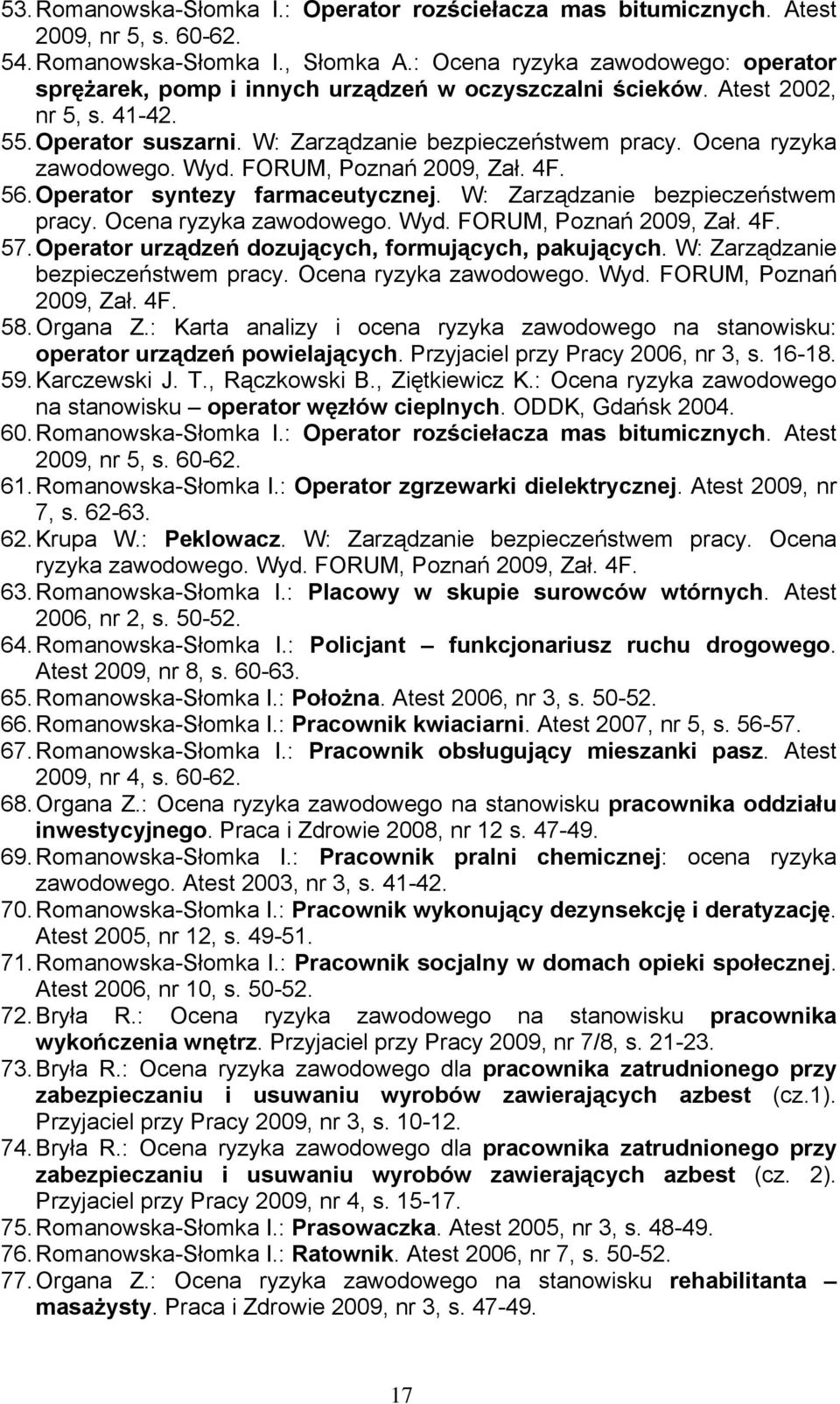 53. Romanowska-Słomka I.: Operator rozściełacza mas bitumicznych. Atest 2009, nr 5, s. 60-62.
54. Romanowska-Słomka I., Słomka A.: Ocena ryzyka zawodowego: operator sprężarek, pomp i innych urządzeń w oczyszczalni ścieków. Atest 2002, nr 5, s. 41-42.
55. Operator suszarni. W: Zarządzanie bezpieczeństwem pracy. Ocena ryzyka zawodowego. Wyd. FORUM, Poznań 2009, Zał. 4F.
56. Operator syntezy farmaceutycznej. W: Zarządzanie bezpieczeństwem pracy. Ocena ryzyka zawodowego. Wyd. FORUM, Poznań 2009, Zał. 4F.
57. Operator urządzeń dozujących, formujących, pakujących. W: Zarządzanie bezpieczeństwem pracy. Ocena ryzyka zawodowego. Wyd. FORUM, Poznań 2009, Zał. 4F.
58. Organa Z.: Karta analizy i ocena ryzyka zawodowego na stanowisku: operator urządzeń powielających. Przyjaciel przy Pracy 2006, nr 3, s. 16-18.
59. Karczewski J. T., Rączkowski B., Ziętkiewicz K.: Ocena ryzyka zawodowego na stanowisku – operator węzłów cieplnych. ODDK, Gdańsk 2004.
60. Romanowska-Słomka I.: Operator rozściełacza mas bitumicznych. Atest 2009, nr 5, s. 60-62.
61. Romanowska-Słomka I.: Operator zgrzewarki dielektrycznej. Atest 2009, nr 7, s. 62-63.
62. Krupa W.: Peklowacz. W: Zarządzanie bezpieczeństwem pracy. Ocena ryzyka zawodowego. Wyd. FORUM, Poznań 2009, Zał. 4F.
63. Romanowska-Słomka I.: Placowy w skupie surowców wtórnych. Atest 2006, nr 2, s. 50-52.
64. Romanowska-Słomka I.: Policjant – funkcjonariusz ruchu drogowego. Atest 2009, nr 8, s. 60-63.
65. Romanowska-Słomka I.: Położna. Atest 2006, nr 3, s. 50-52.
66. Romanowska-Słomka I.: Pracownik kwiaciarni. Atest 2007, nr 5, s. 56-57.
67. Romanowska-Słomka I.: Pracownik obsługujący mieszanki pasz. Atest 2009, nr 4, s. 60-62.
68. Organa Z.: Ocena ryzyka zawodowego na stanowisku pracownika oddziału inwestycyjnego. Praca i Zdrowie 2008, nr 12 s. 47-49.
69. Romanowska-Słomka I.: Pracownik pralni chemicznej: ocena ryzyka zawodowego. Atest 2003, nr 3, s. 41-42.
70. Romanowska-Słomka I.: Pracownik wykonujący dezynsekcję i deratyzację. Atest 2005, nr 12, s. 49-51.
71. Romanowska-Słomka I.: Pracownik socjalny w domach opieki społecznej. Atest 2006, nr 10, s. 50-52.
72. Bryła R.: Ocena ryzyka zawodowego na stanowisku pracownika wykończenia wnętrz. Przyjaciel przy Pracy 2009, nr 7/8, s. 21-23.
73. Bryła R.: Ocena ryzyka zawodowego dla pracownika zatrudnionego przy zabezpieczaniu i usuwaniu wyrobów zawierających azbest (cz.1). Przyjaciel przy Pracy 2009, nr 3, s. 10-12.
74. Bryła R.: Ocena ryzyka zawodowego dla pracownika zatrudnionego przy zabezpieczaniu i usuwaniu wyrobów zawierających azbest (cz. 2). Przyjaciel przy Pracy 2009, nr 4, s. 15-17.
75. Romanowska-Słomka I.: Prasowaczka. Atest 2005, nr 3, s. 48-49.
76. Romanowska-Słomka I.: Ratownik. Atest 2006, nr 7, s. 50-52.
77. Organa Z.: Ocena ryzyka zawodowego na stanowisku rehabilitanta – masażysty. Praca i Zdrowie 2009, nr 3, s. 47-49.

17